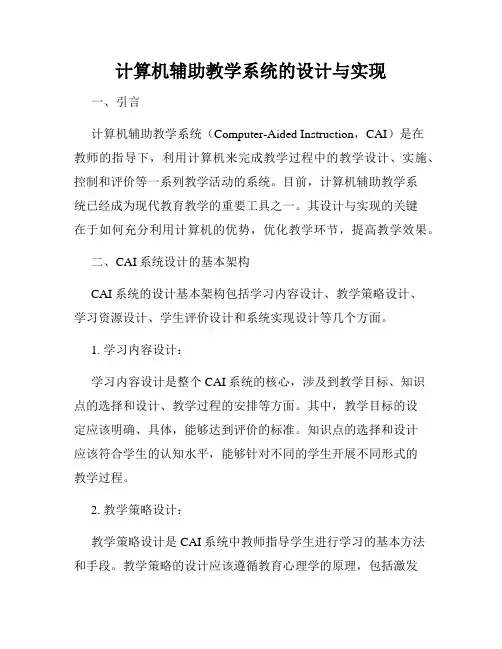 计算机辅助教学系统的设计与实现

一、引言

计算机辅助教学系统（Computer-Aided Instruction，CAI）是在教师的指导下，利用计算机来完成教学过程中的教学设计、实施、控制和评价等一系列教学活动的系统。目前，计算机辅助教学系统已经成为现代教育教学的重要工具之一。其设计与实现的关键在于如何充分利用计算机的优势，优化教学环节，提高教学效果。

二、CAI 系统设计的基本架构

CAI 系统的设计基本架构包括学习内容设计、教学策略设计、学习资源设计、学生评价设计和系统实现设计等几个方面。

1. 学习内容设计：

学习内容设计是整个 CAI 系统的核心，涉及到教学目标、知识点的选择和设计、教学过程的安排等方面。其中，教学目标的设定应该明确、具体，能够达到评价的标准。知识点的选择和设计应该符合学生的认知水平，能够针对不同的学生开展不同形式的教学过程。

2. 教学策略设计：

教学策略设计是 CAI 系统中教师指导学生进行学习的基本方法和手段。教学策略的设计应该遵循教育心理学的原理，包括激发